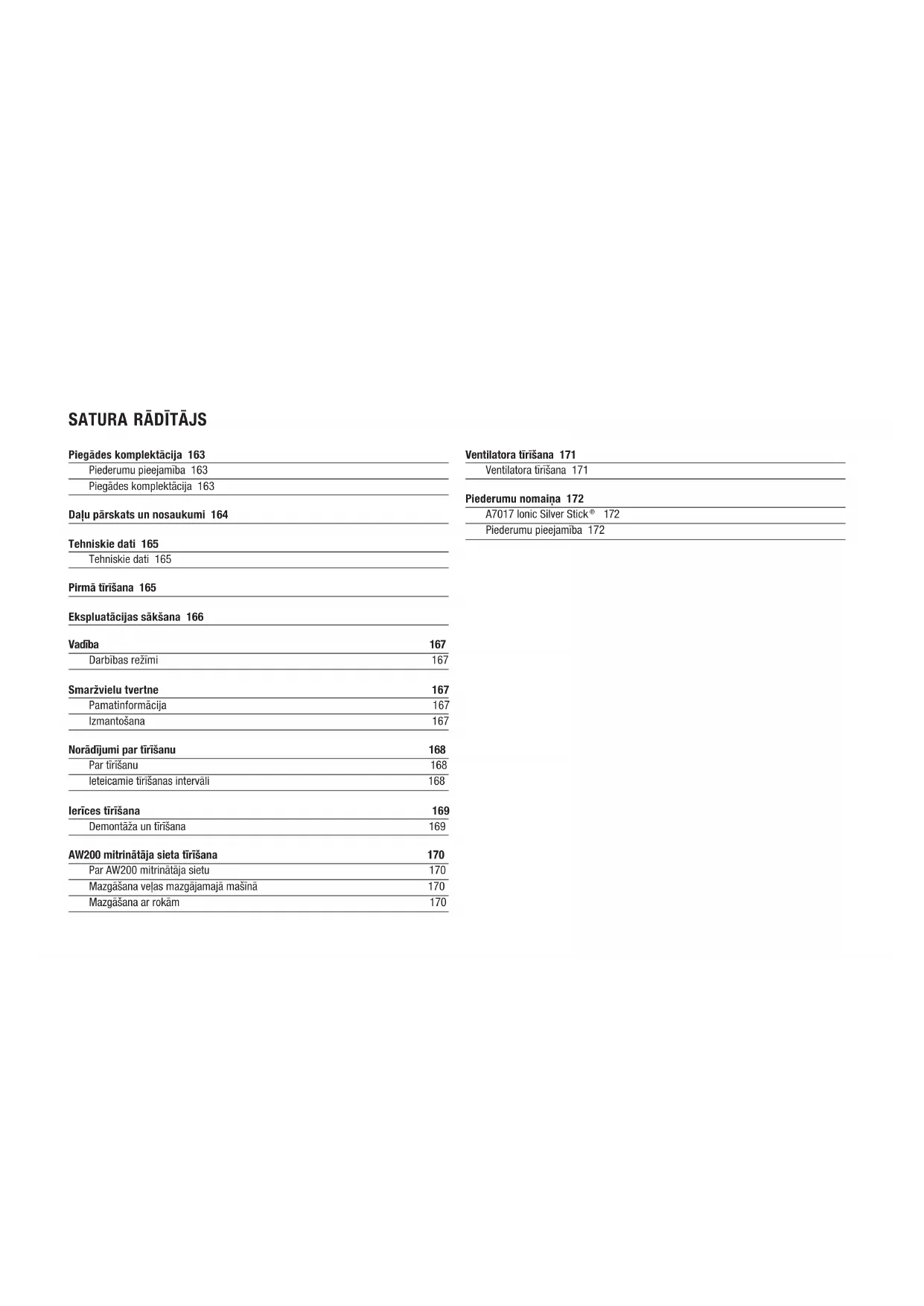 SATURA RĀDĪTĀJS

Piegādes komplektācija 163
Piederumu pieejamība 163
Piegādes komplektācija 163

Daļu pārskats un nosaukumi 164

Tehniskie dati 165
Tehniskie dati 165

Pirmā tīrīšana 165

Ekspluatācijas sākšana 166

Vadība 167
Darbības režīmi 167

Smaržvielu tvertne 167
Pamatinformācija 167
Izmantošana 167

Norādījumi par tīrīšanu 168
Par tīrīšanu 168
Ieteicamie tīrīšanas intervāli 168

Ierīces tīrīšana 169
Demontāža un tīrīšana 169

AW200 mitrinātāja sieta tīrīšana 170
Par AW200 mitrinātāja sietu 170
Mazgāšana veļas mazgājamajā mašīnā 170
Mazgāšana ar rokām 170

Ventilatora tīrīšana 171
Ventilatora tīrīšana 171

Piederumu nomaiņa 172
A7017 Ionic Silver Stick® 172
Piederumu pieejamība 172